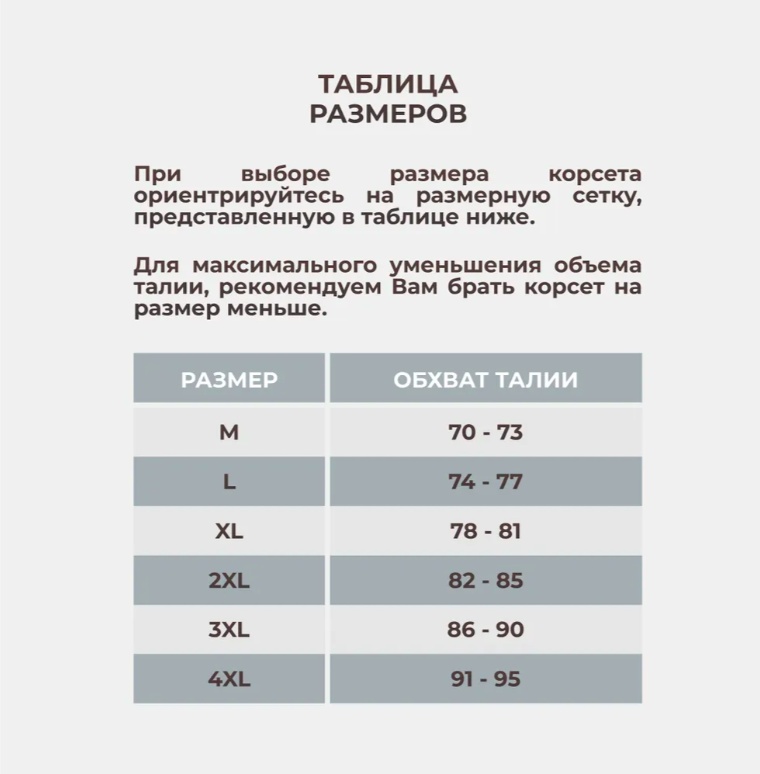 ТАБЛИЦА
РАЗМЕРОВ

При выборе размера корсета ориентрируйтесь на размерную сетку, представленную в таблице ниже.

Для максимального уменьшения объема талии, рекомендуем Вам брать корсет на размер меньше.

| РАЗМЕР | ОБХВАТ ТАЛИИ |
|---|---|
| M | 70 - 73 |
| L | 74 - 77 |
| XL | 78 - 81 |
| 2XL | 82 - 85 |
| 3XL | 86 - 90 |
| 4XL | 91 - 95 |